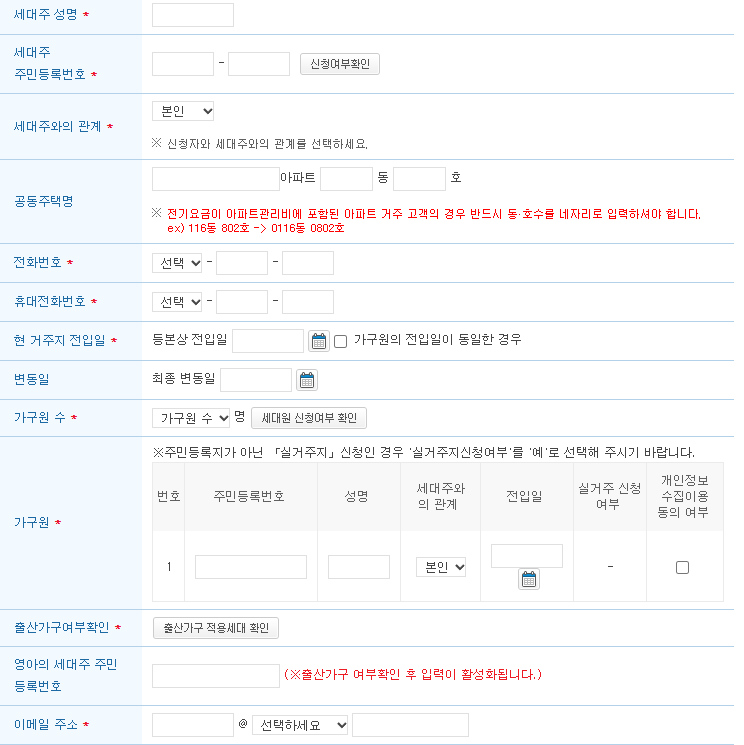 세대주 성명 *

세대주 주민등록번호 * - 신청여부확인

세대주와의 관계 * 본인

※ 신청자와 세대주와의 관계를 선택하세요.

공동주택명 아파트 동 호

※ 전기요금이 아파트관리비에 포함된 아파트 거주 고객의 경우 반드시 동·호수를 네자리로 입력하셔야 합니다. ex) 116동 802호 -> 0116동 0802호

전화번호 * 선택 - -

휴대전화번호 * 선택 - -

현 거주지 전입일 * 등본상 전입일 가구원의 전입일이 동일한 경우

변동일 최종 변동일

가구원 수 * 가구원 수 명 세대원 신청여부 확인

가구원 *

※주민등록지가 아닌 「실거주지」 신청인 경우 '실거주지신청여부'를 '예'로 선택해 주시기 바랍니다.

| 번호 | 주민등록번호 | 성명 | 세대주와의 관계 | 전입일 | 실거주 신청 여부 | 개인정보 수집이용 동의 여부 |
|---|---|---|---|---|---|---|
| 1 | | | 본인 | | - | |

출산가구여부확인 * 출산가구 적용세대 확인

영아의 세대주 주민등록번호 (※출산가구 여부확인 후 입력이 활성화됩니다.)

이메일 주소 * @ 선택하세요